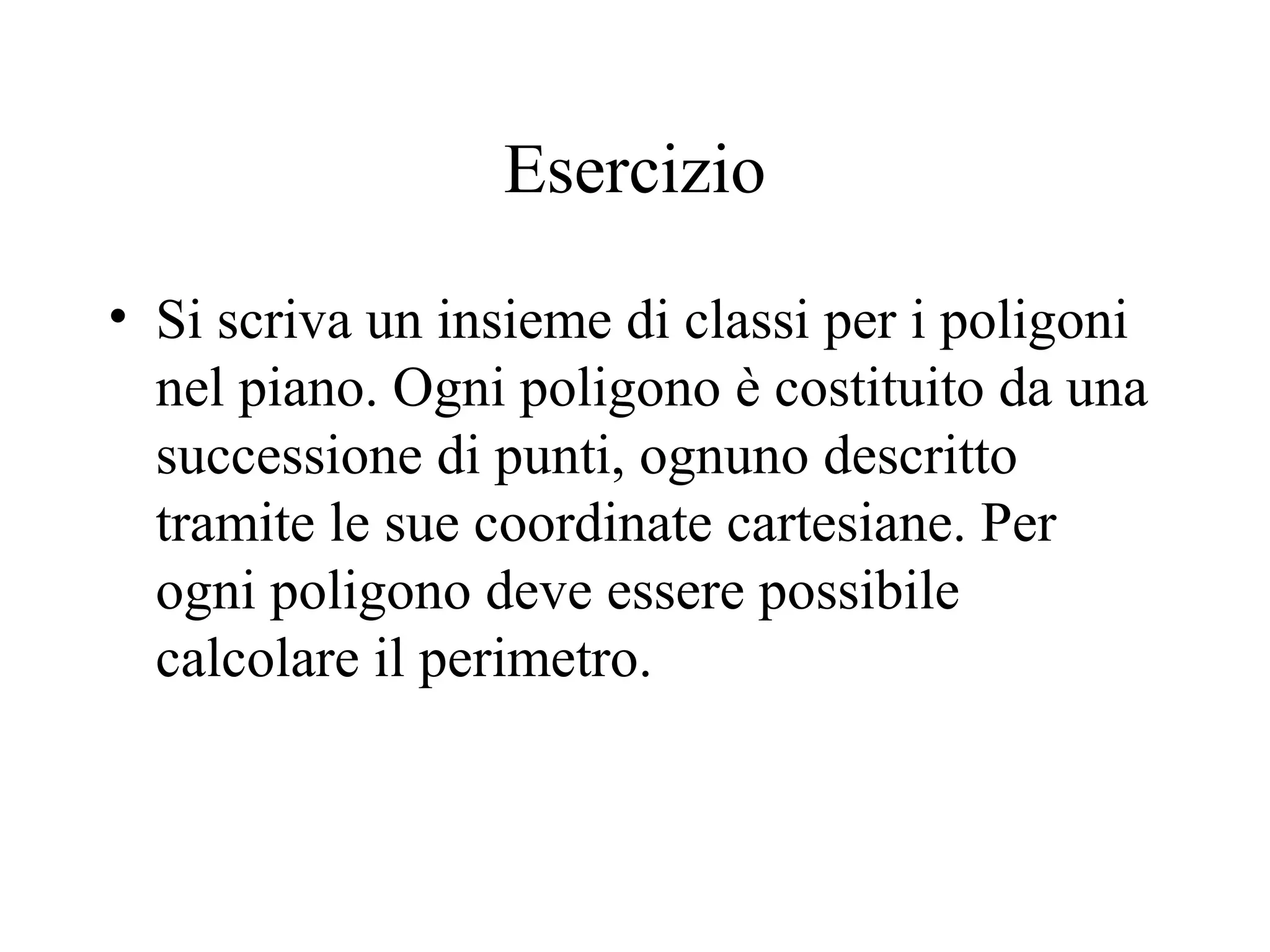 Esercizio

• Si scriva un insieme di classi per i poligoni nel piano. Ogni poligono è costituito da una successione di punti, ognuno descritto tramite le sue coordinate cartesiane. Per ogni poligono deve essere possibile calcolare il perimetro.